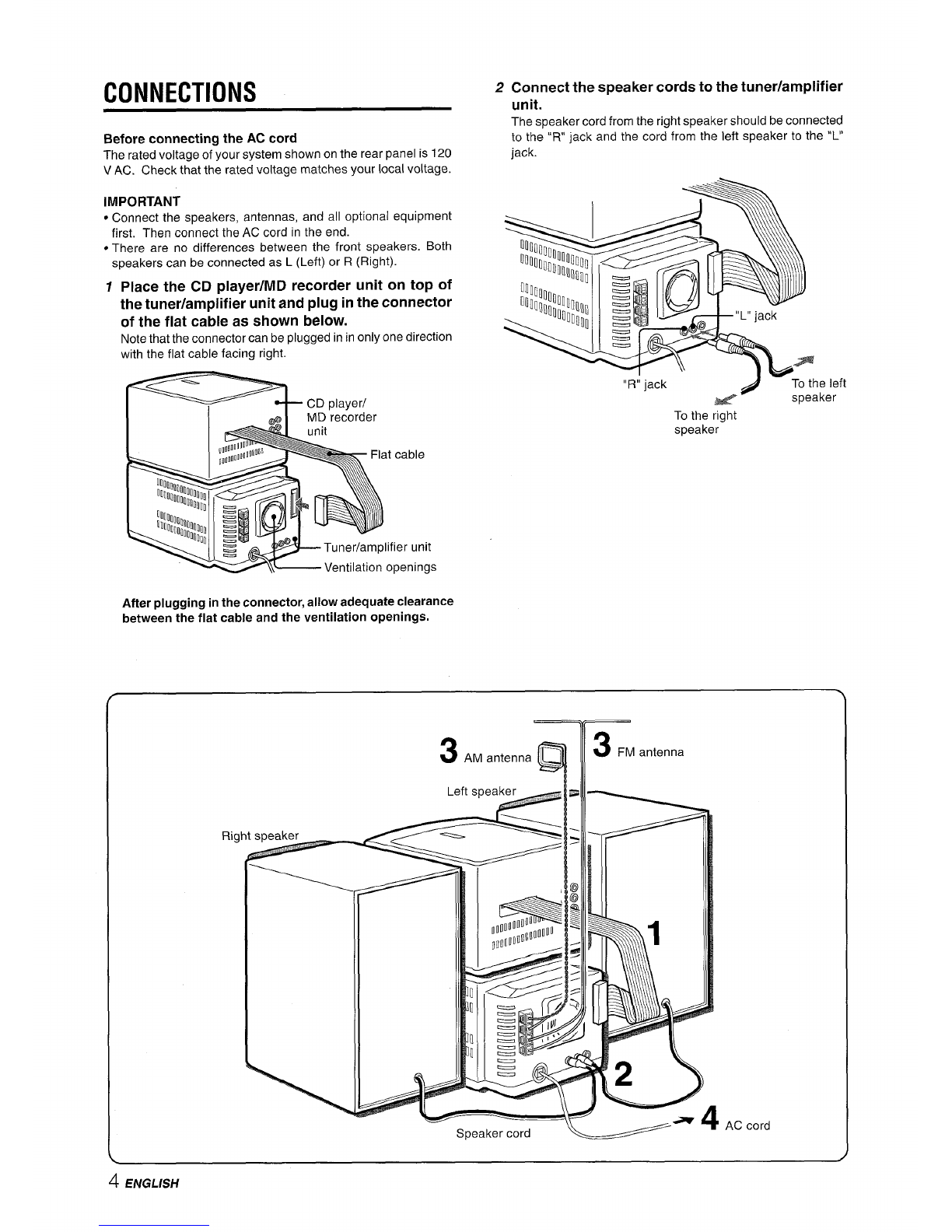 CONNECTIONS

Before connecting the AC cord
The rated voltage of your system shown on the rear panel is 120 V AC. Check that the rated voltage matches your local voltage.

IMPORTANT
• Connect the speakers, antennas, and all optional equipment first. Then connect the AC cord in the end.
• There are no differences between the front speakers. Both speakers can be connected as L (Left) or R (Right).

1 Place the CD player/MD recorder unit on top of the tuner/amplifier unit and plug in the connector of the flat cable as shown below.
Note that the connector can be plugged in in only one direction with the flat cable facing right.

CD player/ MD recorder unit
Flat cable
Tuner/amplifier unit
Ventilation openings

After plugging in the connector, allow adequate clearance between the flat cable and the ventilation openings.

2 Connect the speaker cords to the tuner/amplifier unit.
The speaker cord from the right speaker should be connected to the "R" jack and the cord from the left speaker to the "L" jack.

"L" jack
"R" jack
To the left speaker
To the right speaker

3 AM antenna
3 FM antenna
Left speaker
Right speaker
1
2
Speaker cord
4 AC cord

4 ENGLISH